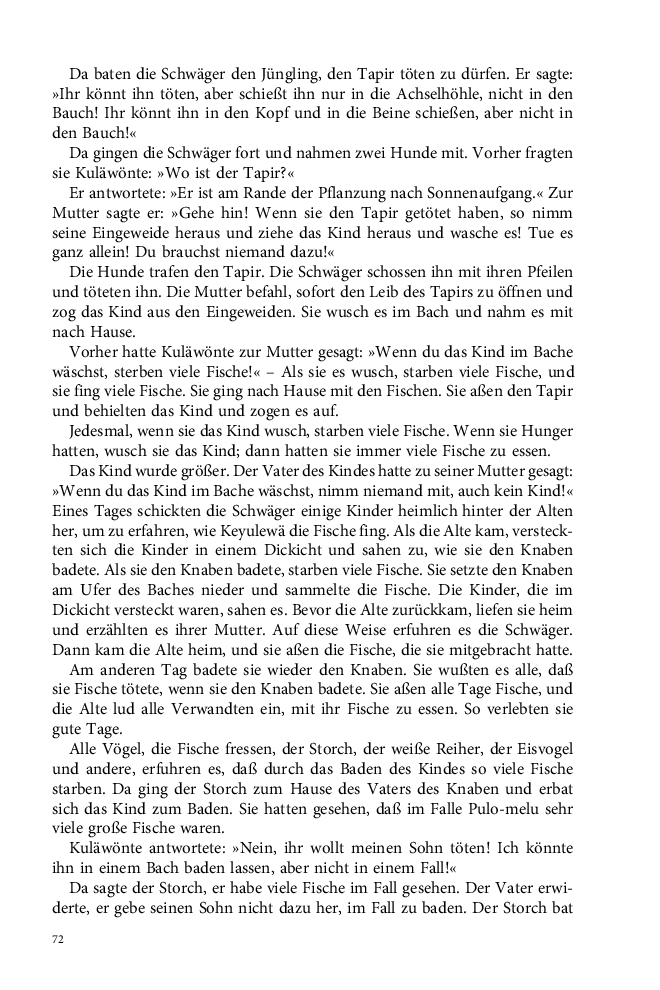 Da baten die Schwäger den Jüngling, den Tapir töten zu dürfen. Er sagte: »Ihr könnt ihn töten, aber schießt ihn nur in die Achselhöhle, nicht in den Bauch! Ihr könnt ihn in den Kopf und in die Beine schießen, aber nicht in den Bauch!«

Da gingen die Schwäger fort und nahmen zwei Hunde mit. Vorher fragten sie Kuläwönte: »Wo ist der Tapir?«

Er antwortete: »Er ist am Rande der Pflanzung nach Sonnenaufgang.« Zur Mutter sagte er: »Gehe hin! Wenn sie den Tapir getötet haben, so nimm seine Eingeweide heraus und ziehe das Kind heraus und wasche es! Tue es ganz allein! Du brauchst niemand dazu!«

Die Hunde trafen den Tapir. Die Schwäger schossen ihn mit ihren Pfeilen und töteten ihn. Die Mutter befahl, sofort den Leib des Tapirs zu öffnen und zog das Kind aus den Eingeweiden. Sie wusch es im Bach und nahm es mit nach Hause.

Vorher hatte Kuläwönte zur Mutter gesagt: »Wenn du das Kind im Bache wäschst, sterben viele Fische!« – Als sie es wusch, starben viele Fische, und sie fing viele Fische. Sie ging nach Hause mit den Fischen. Sie aßen den Tapir und behielten das Kind und zogen es auf.

Jedesmal, wenn sie das Kind wusch, starben viele Fische. Wenn sie Hunger hatten, wusch sie das Kind; dann hatten sie immer viele Fische zu essen.

Das Kind wurde größer. Der Vater des Kindes hatte zu seiner Mutter gesagt: »Wenn du das Kind im Bache wäschst, nimm niemand mit, auch kein Kind!« Eines Tages schickten die Schwäger einige Kinder heimlich hinter der Alten her, um zu erfahren, wie Keyulewä die Fische fing. Als die Alte kam, versteckten sich die Kinder in einem Dickicht und sahen zu, wie sie den Knaben badete. Als sie den Knaben badete, starben viele Fische. Sie setzte den Knaben am Ufer des Baches nieder und sammelte die Fische. Die Kinder, die im Dickicht versteckt waren, sahen es. Bevor die Alte zurückkam, liefen sie heim und erzählten es ihrer Mutter. Auf diese Weise erfuhren es die Schwäger. Dann kam die Alte heim, und sie aßen die Fische, die sie mitgebracht hatte.

Am anderen Tag badete sie wieder den Knaben. Sie wußten es alle, daß sie Fische tötete, wenn sie den Knaben badete. Sie aßen alle Tage Fische, und die Alte lud alle Verwandten ein, mit ihr Fische zu essen. So verlebten sie gute Tage.

Alle Vögel, die Fische fressen, der Storch, der weiße Reiher, der Eisvogel und andere, erfuhren es, daß durch das Baden des Kindes so viele Fische starben. Da ging der Storch zum Hause des Vaters des Knaben und erbat sich das Kind zum Baden. Sie hatten gesehen, daß im Falle Pulo-melu sehr viele große Fische waren.

Kuläwönte antwortete: »Nein, ihr wollt meinen Sohn töten! Ich könnte ihn in einem Bach baden lassen, aber nicht in einem Fall!«

Da sagte der Storch, er habe viele Fische im Fall gesehen. Der Vater erwiderte, er gebe seinen Sohn nicht dazu her, im Fall zu baden. Der Storch bat

72